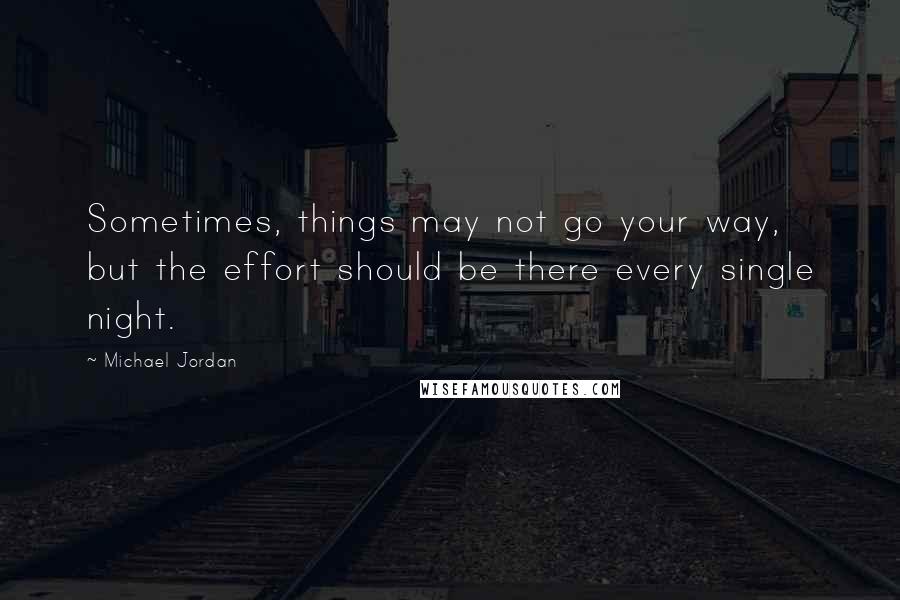 Sometimes, things may not go your way, but the effort should be there every single night.

~ Michael Jordan

WISEFAMOUSQUOTES.COM